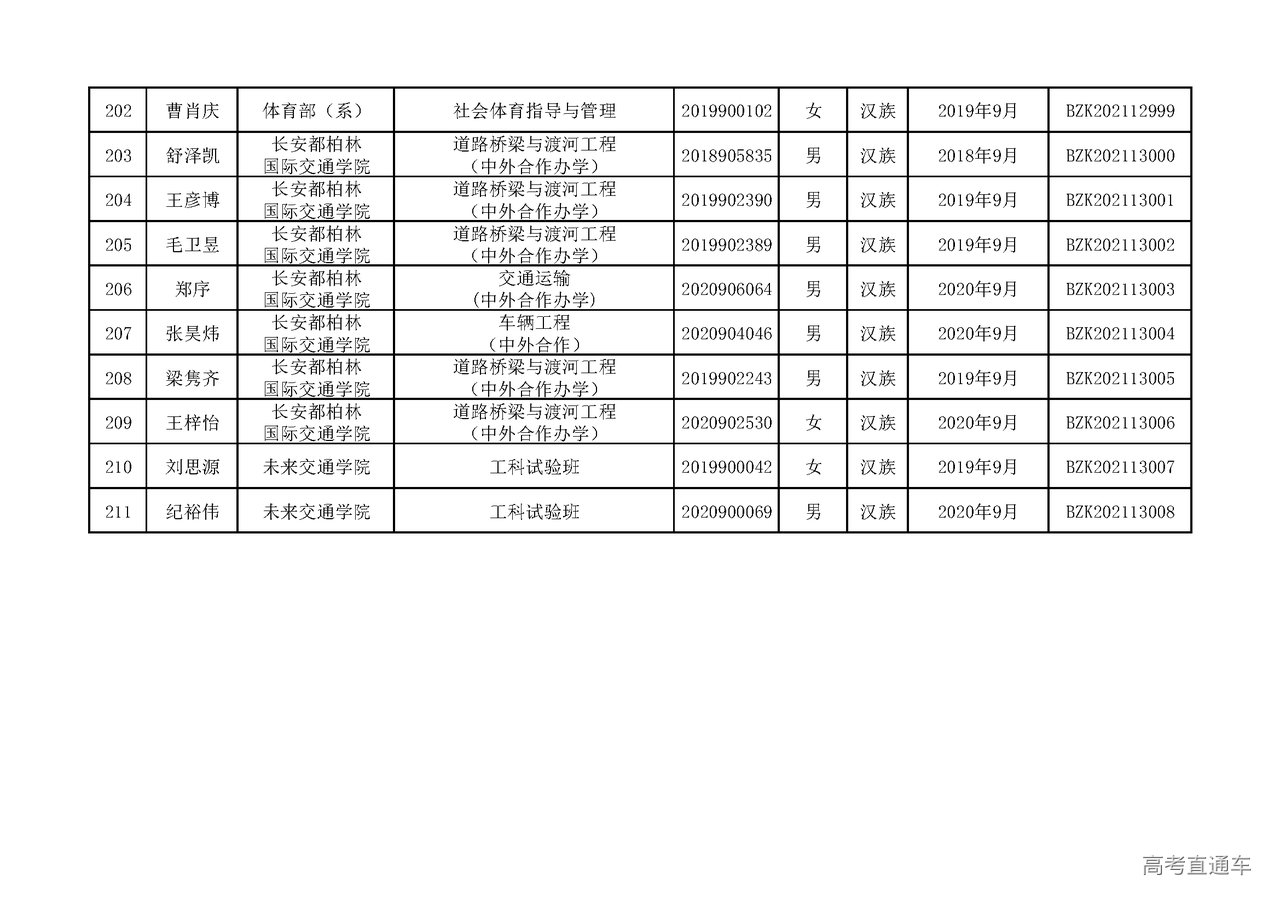 | 202 | 曹肖庆 | 体育部（系） | 社会体育指导与管理 | 2019900102 | 女 | 汉族 | 2019年9月 | BZK202112999 |
|---|---|---|---|---|---|---|---|---|
| 203 | 舒泽凯 | 长安都柏林国际交通学院 | 道路桥梁与渡河工程（中外合作办学） | 2018905835 | 男 | 汉族 | 2018年9月 | BZK202113000 |
| 204 | 王彦博 | 长安都柏林国际交通学院 | 道路桥梁与渡河工程（中外合作办学） | 2019902390 | 男 | 汉族 | 2019年9月 | BZK202113001 |
| 205 | 毛卫昱 | 长安都柏林国际交通学院 | 道路桥梁与渡河工程（中外合作办学） | 2019902389 | 男 | 汉族 | 2019年9月 | BZK202113002 |
| 206 | 郑序 | 长安都柏林国际交通学院 | 交通运输（中外合作办学） | 2020906064 | 男 | 汉族 | 2020年9月 | BZK202113003 |
| 207 | 张昊炜 | 长安都柏林国际交通学院 | 车辆工程（中外合作） | 2020904046 | 男 | 汉族 | 2020年9月 | BZK202113004 |
| 208 | 梁隽齐 | 长安都柏林国际交通学院 | 道路桥梁与渡河工程（中外合作办学） | 2019902243 | 男 | 汉族 | 2019年9月 | BZK202113005 |
| 209 | 王梓怡 | 长安都柏林国际交通学院 | 道路桥梁与渡河工程（中外合作办学） | 2020902530 | 女 | 汉族 | 2020年9月 | BZK202113006 |
| 210 | 刘思源 | 未来交通学院 | 工科试验班 | 2019900042 | 女 | 汉族 | 2019年9月 | BZK202113007 |
| 211 | 纪裕伟 | 未来交通学院 | 工科试验班 | 2020900069 | 男 | 汉族 | 2020年9月 | BZK202113008 |

高考直通车